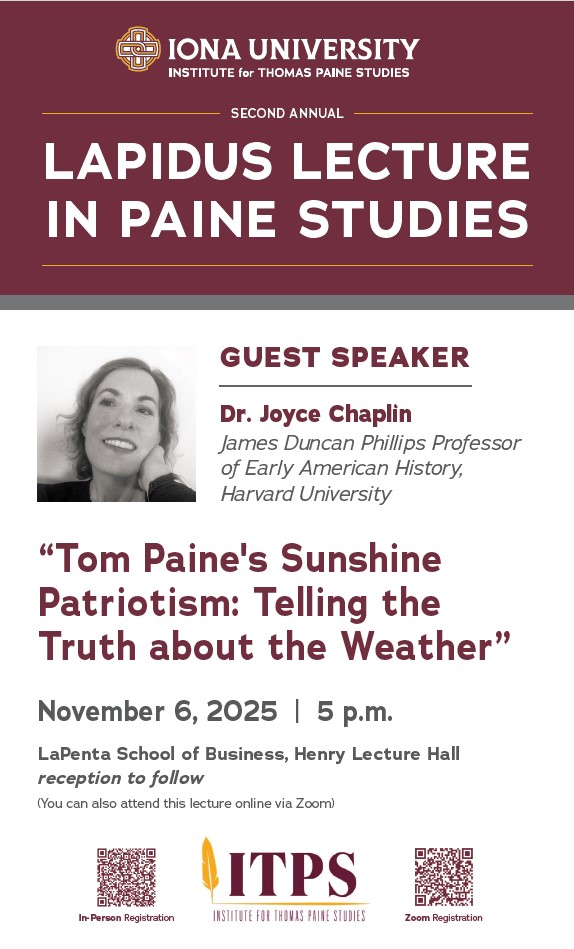 IONA UNIVERSITY
INSTITUTE for THOMAS PAINE STUDIES

SECOND ANNUAL

LAPIDUS LECTURE IN PAINE STUDIES

GUEST SPEAKER

Dr. Joyce Chaplin
James Duncan Phillips Professor of Early American History, Harvard University

“Tom Paine's Sunshine Patriotism: Telling the Truth about the Weather”

November 6, 2025 | 5 p.m.

LaPenta School of Business, Henry Lecture Hall
reception to follow
(You can also attend this lecture online via Zoom)

In-Person Registration

ITPS
INSTITUTE FOR THOMAS PAINE STUDIES

Zoom Registration